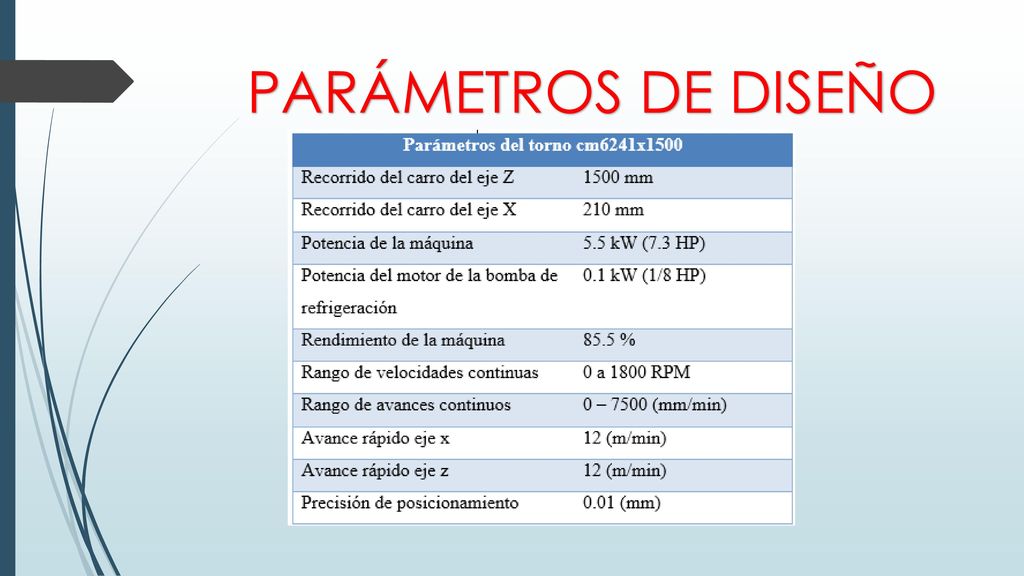 PARÁMETROS DE DISEÑO

| Parámetros del torno cm6241x1500 | |
|---|---|
| Recorrido del carro del eje Z | 1500 mm |
| Recorrido del carro del eje X | 210 mm |
| Potencia de la máquina | 5.5 kW (7.3 HP) |
| Potencia del motor de la bomba de refrigeración | 0.1 kW (1/8 HP) |
| Rendimiento de la máquina | 85.5 % |
| Rango de velocidades continuas | 0 a 1800 RPM |
| Rango de avances continuos | 0 – 7500 (mm/min) |
| Avance rápido eje x | 12 (m/min) |
| Avance rápido eje z | 12 (m/min) |
| Precisión de posicionamiento | 0.01 (mm) |